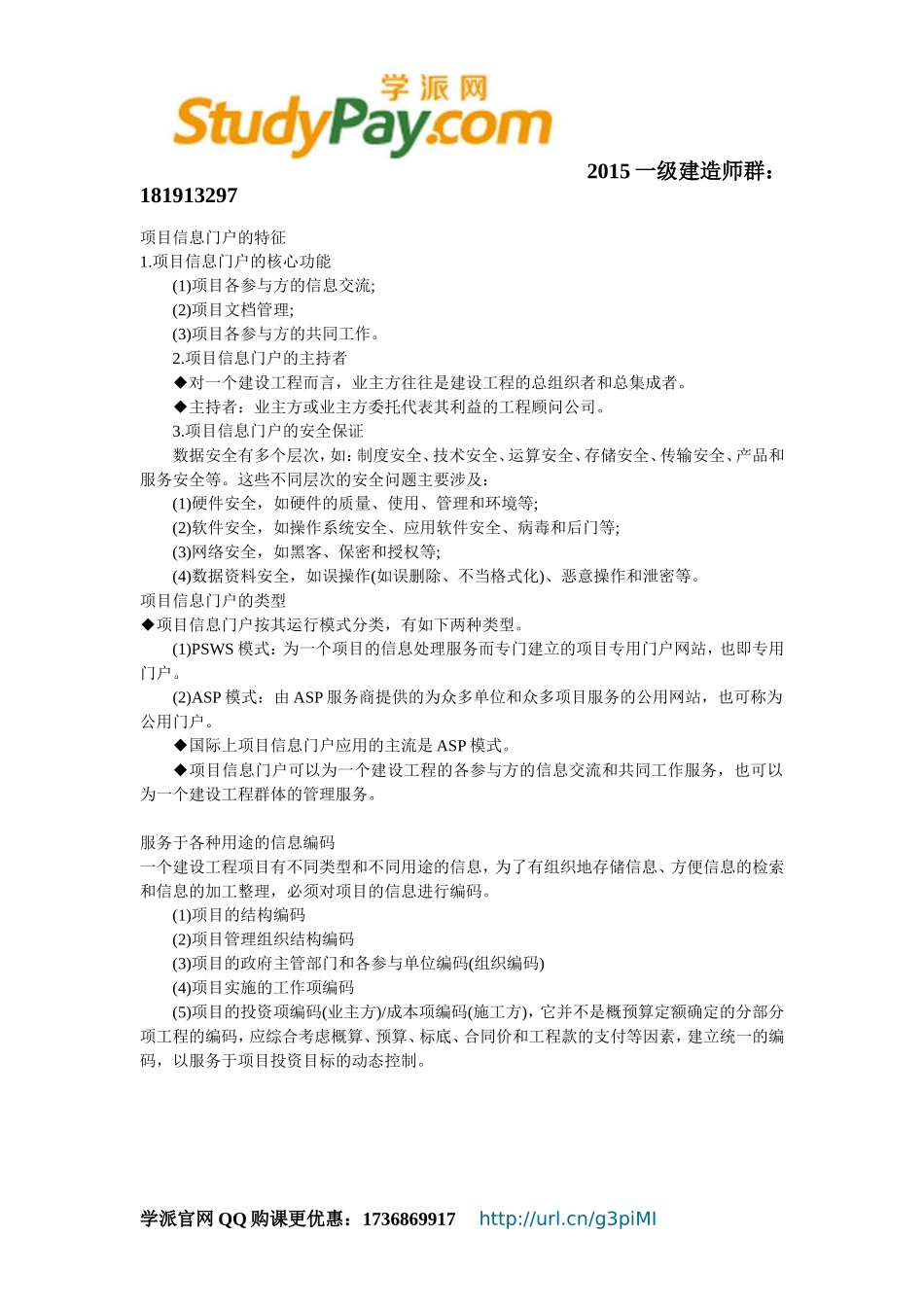 学派网
StudyPay.com

2015 一级建造师群：181913297

项目信息门户的特征
1.项目信息门户的核心功能
(1)项目各参与方的信息交流;
(2)项目文档管理;
(3)项目各参与方的共同工作。
2.项目信息门户的主持者
◆对一个建设工程而言，业主方往往是建设工程的总组织者和总集成者。
◆主持者：业主方或业主方委托代表其利益的工程顾问公司。
3.项目信息门户的安全保证
数据安全有多个层次，如:制度安全、技术安全、运算安全、存储安全、传输安全、产品和服务安全等。这些不同层次的安全问题主要涉及:
(1)硬件安全，如硬件的质量、使用、管理和环境等;
(2)软件安全，如操作系统安全、应用软件安全、病毒和后门等;
(3)网络安全，如黑客、保密和授权等;
(4)数据资料安全，如误操作(如误删除、不当格式化)、恶意操作和泄密等。
项目信息门户的类型
◆项目信息门户按其运行模式分类，有如下两种类型。
(1)PSWS 模式：为一个项目的信息处理服务而专门建立的项目专用门户网站，也即专用门户。
(2)ASP 模式：由 ASP 服务商提供的为众多单位和众多项目服务的公用网站，也可称为公用门户。
◆国际上项目信息门户应用的主流是 ASP 模式。
◆项目信息门户可以为一个建设工程的各参与方的信息交流和共同工作服务，也可以为一个建设工程群体的管理服务。

服务于各种用途的信息编码
一个建设工程项目有不同类型和不同用途的信息，为了有组织地存储信息、方便信息的检索和信息的加工整理，必须对项目的信息进行编码。
(1)项目的结构编码
(2)项目管理组织结构编码
(3)项目的政府主管部门和各参与单位编码(组织编码)
(4)项目实施的工作项编码
(5)项目的投资项编码(业主方)/成本项编码(施工方)，它并不是概预算定额确定的分部分项工程的编码，应综合考虑概算、预算、标底、合同价和工程款的支付等因素，建立统一的编码，以服务于项目投资目标的动态控制。

学派官网 QQ 购课更优惠：1736869917 http://url.cn/g3piMI